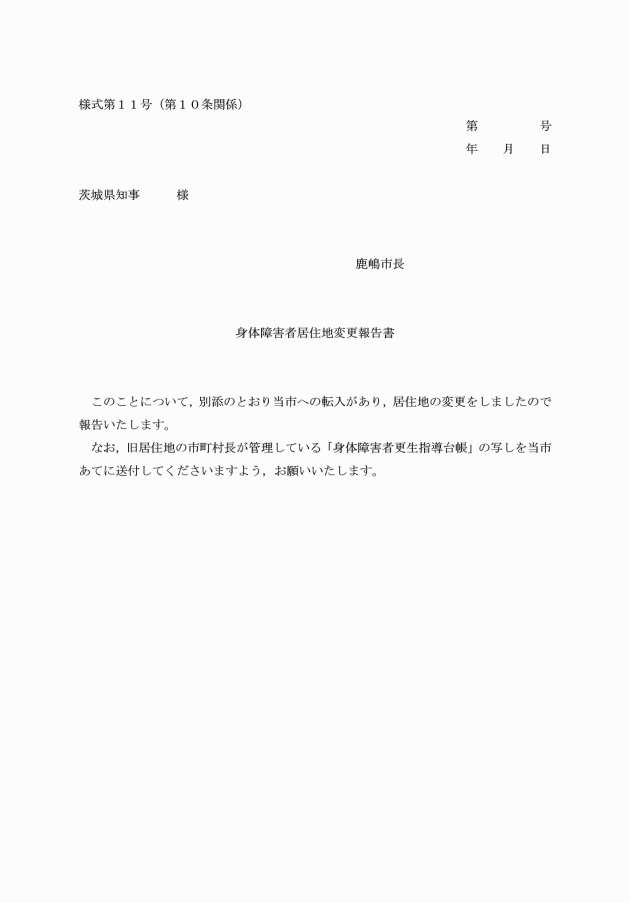 様式第１１号（第１０条関係）

第　　　号
年　月　日

茨城県知事　　様

鹿嶋市長

身体障害者居住地変更報告書

このことについて，別添のとおり当市への転入があり，居住地の変更をしましたので報告いたします。
なお，旧居住地の市町村長が管理している「身体障害者更生指導台帳」の写しを当市あてに送付してくださいますよう，お願いいたします。